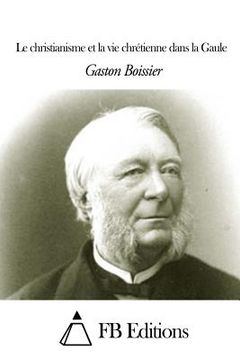 Le christianisme et la vie chrétienne dans la Gaule

Gaston Boissier

FB Editions